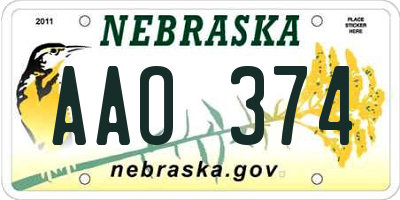 2011

NEBRASKA

PLACE STICKER HERE

AAO 374

nebraska.gov